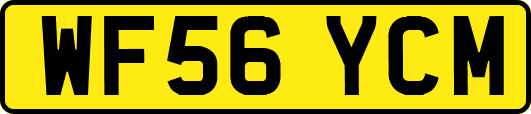 WF56 YCM